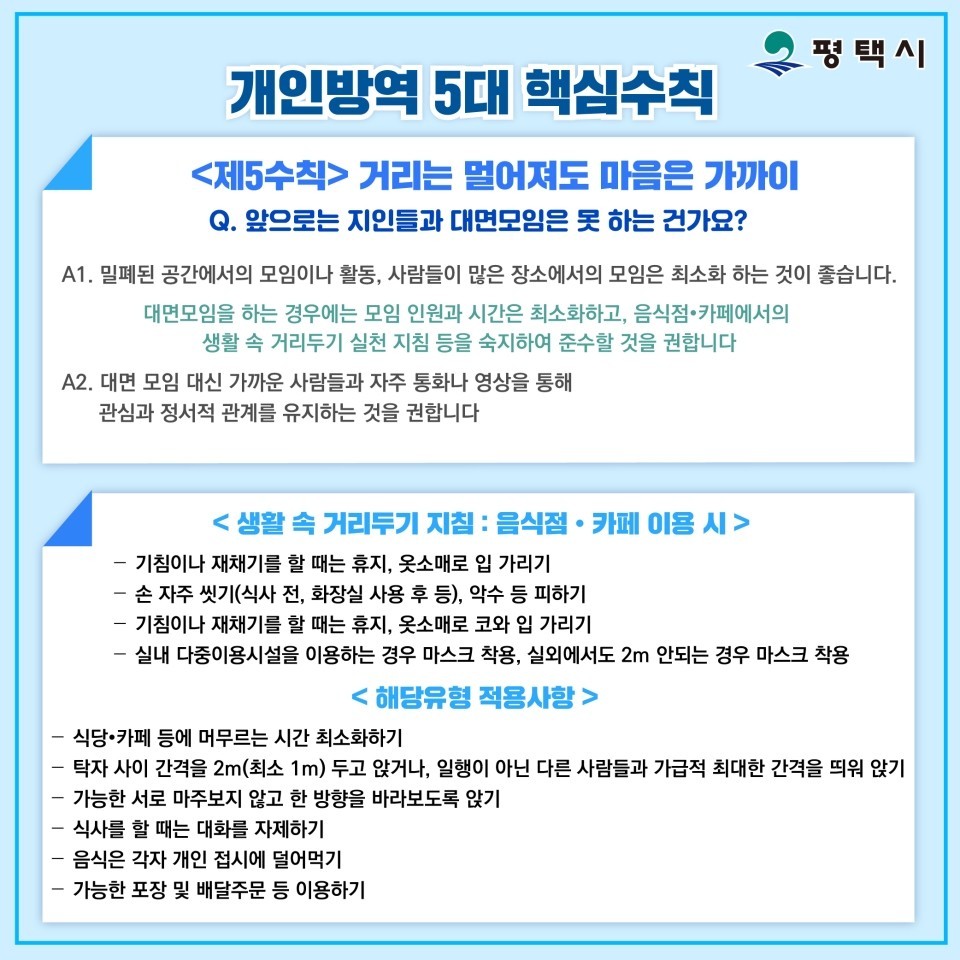 평택시

개인방역 5대 핵심수칙

<제5수칙> 거리는 멀어져도 마음은 가까이

Q. 앞으로는 지인들과 대면모임은 못 하는 건가요?

A1. 밀폐된 공간에서의 모임이나 활동, 사람들이 많은 장소에서의 모임은 최소화 하는 것이 좋습니다.

대면모임을 하는 경우에는 모임 인원과 시간은 최소화하고, 음식점•카페에서의 생활 속 거리두기 실천 지침 등을 숙지하여 준수할 것을 권합니다

A2. 대면 모임 대신 가까운 사람들과 자주 통화나 영상을 통해 관심과 정서적 관계를 유지하는 것을 권합니다

< 생활 속 거리두기 지침 : 음식점 • 카페 이용 시 >

- 기침이나 재채기를 할 때는 휴지, 옷소매로 입 가리기
- 손 자주 씻기(식사 전, 화장실 사용 후 등), 악수 등 피하기
- 기침이나 재채기를 할 때는 휴지, 옷소매로 코와 입 가리기
- 실내 다중이용시설을 이용하는 경우 마스크 착용, 실외에서도 2m 안되는 경우 마스크 착용

< 해당유형 적용사항 >

- 식당•카페 등에 머무르는 시간 최소화하기
- 탁자 사이 간격을 2m(최소 1m) 두고 앉거나, 일행이 아닌 다른 사람들과 가급적 최대한 간격을 띄워 앉기
- 가능한 서로 마주보지 않고 한 방향을 바라보도록 앉기
- 식사를 할 때는 대화를 자제하기
- 음식은 각자 개인 접시에 덜어먹기
- 가능한 포장 및 배달주문 등 이용하기